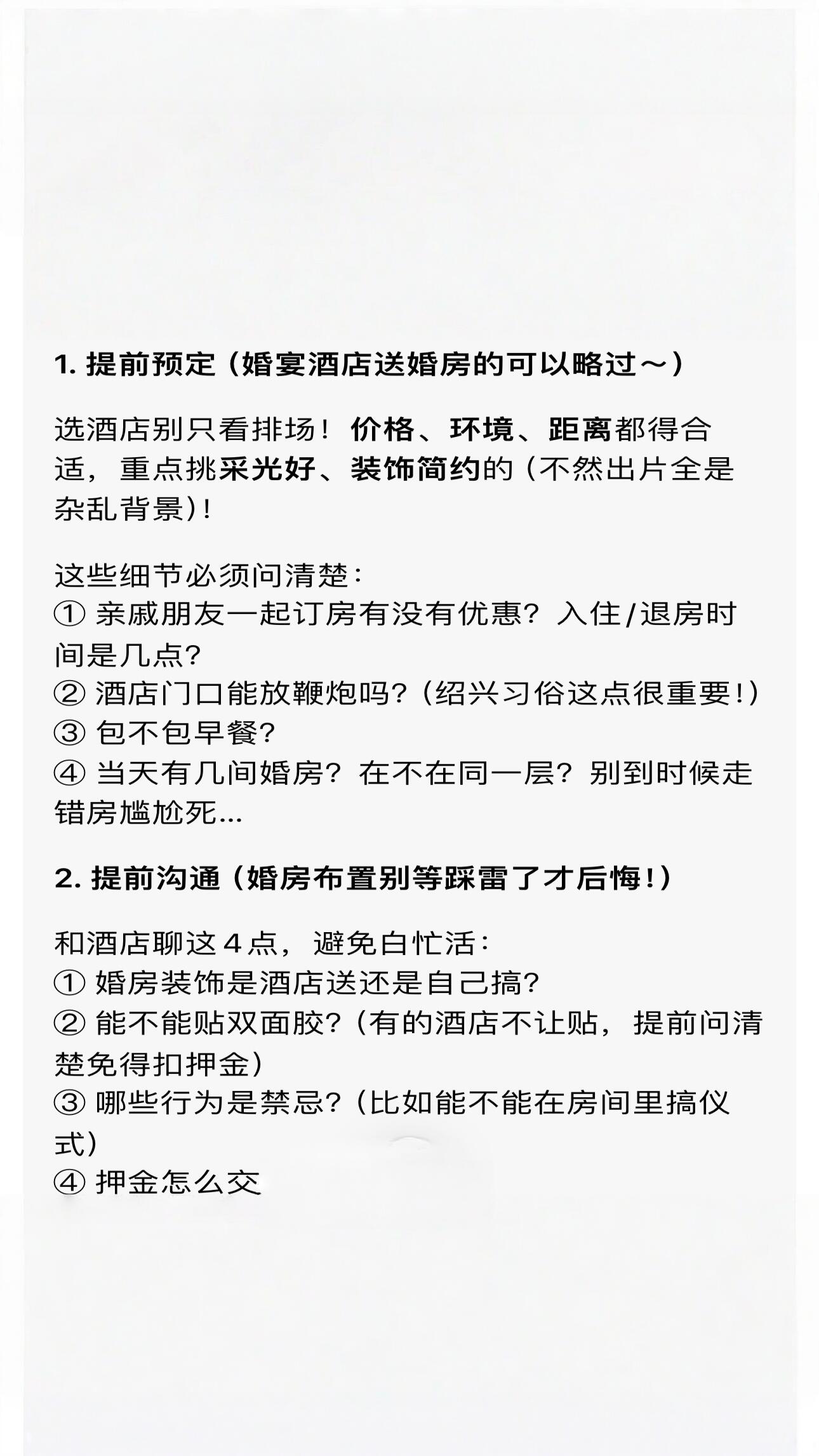 1. 提前预定（婚宴酒店送婚房的可以略过～）

选酒店别只看排场！价格、环境、距离都得合适，重点挑采光好、装饰简约的（不然出片全是杂乱背景）！

这些细节必须问清楚：
① 亲戚朋友一起订房有没有优惠？入住/退房时间是几点？
② 酒店门口能放鞭炮吗？（绍兴习俗这点很重要！）
③ 包不包早餐？
④ 当天有几间婚房？在不在同一层？别到时候走错房尴尬死...

2. 提前沟通（婚房布置别等踩雷了才后悔！）

和酒店聊这 4 点，避免白忙活：
① 婚房装饰是酒店送还是自己搞？
② 能不能贴双面胶？（有的酒店不让贴，提前问清楚免得扣押金）
③ 哪些行为是禁忌？（比如能不能在房间里搞仪式）
④ 押金怎么交